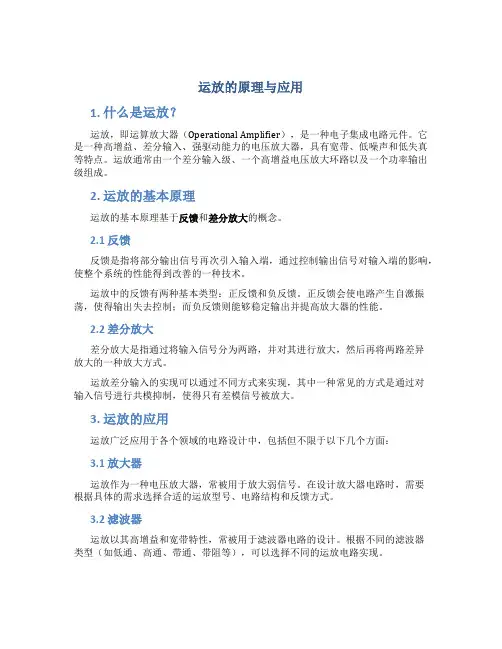 运放的原理与应用

1. 什么是运放？

运放，即运算放大器（Operational Amplifier），是一种电子集成电路元件。它是一种高增益、差分输入、强驱动能力的电压放大器，具有宽带、低噪声和低失真等特点。运放通常由一个差分输入级、一个高增益电压放大环路以及一个功率输出级组成。

2. 运放的基本原理

运放的基本原理基于反馈和差分放大的概念。

2.1 反馈

反馈是指将部分输出信号再次引入输入端，通过控制输出信号对输入端的影响，使整个系统的性能得到改善的一种技术。

运放中的反馈有两种基本类型：正反馈和负反馈。正反馈会使电路产生自激振荡，使得输出失去控制；而负反馈则能够稳定输出并提高放大器的性能。

2.2 差分放大

差分放大是指通过将输入信号分为两路，并对其进行放大，然后再将两路差异放大的一种放大方式。

运放差分输入的实现可以通过不同方式来实现，其中一种常见的方式是通过对输入信号进行共模抑制，使得只有差模信号被放大。

3. 运放的应用

运放广泛应用于各个领域的电路设计中，包括但不限于以下几个方面：

3.1 放大器

运放作为一种电压放大器，常被用于放大弱信号。在设计放大器电路时，需要根据具体的需求选择合适的运放型号、电路结构和反馈方式。

3.2 滤波器

运放以其高增益和宽带特性，常被用于滤波器电路的设计。根据不同的滤波器类型（如低通、高通、带通、带阻等），可以选择不同的运放电路实现。